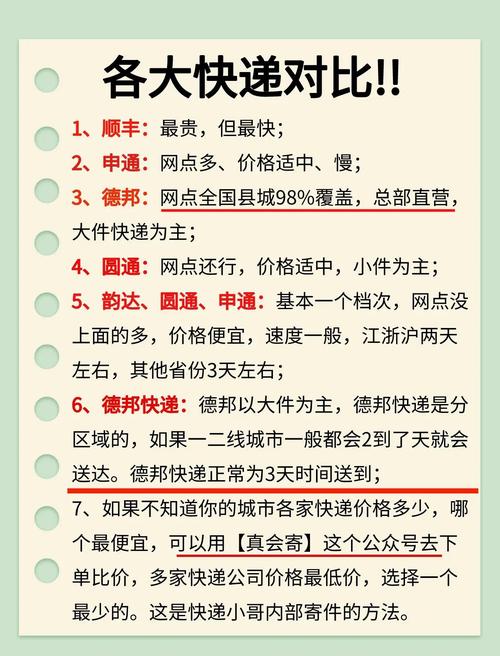 各大快递对比!!

1、顺丰：最贵，但最快；

2、申通：网点多、价格适中、慢；

3、德邦：网点全国县城98%覆盖，总部直营，大件快递为主；

4、圆通：网点还行，价格适中，小件为主；

5、韵达、圆通、申通：基本一个档次，网点没上面的多，价格便宜，速度一般，江浙沪两天左右，其他省份3天左右；

6、德邦快递：德邦以大件为主，德邦快递是分区域的，如果一二线城市一般都会2到了天就会送达。德邦快递正常为3天时间送到；

7、如果不知道你的城市各家快递价格多少，哪个最便宜，可以用【真会寄】这个公众号去下单比价，多家快递公司价格最低价，选择一个最少的。这是快递小哥内部寄件的方法。